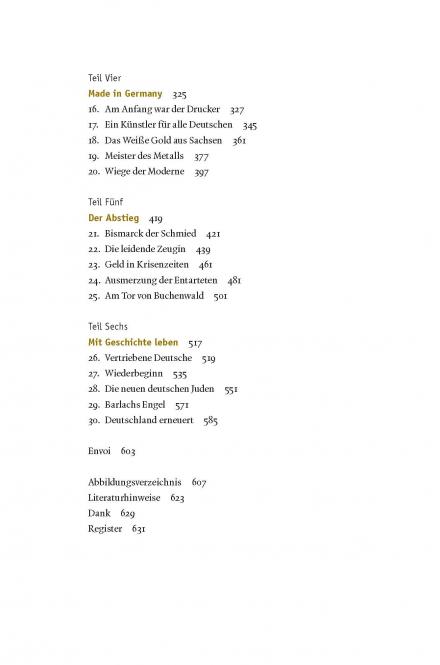 Teil Vier

Made in Germany 325

16. Am Anfang war der Drucker 327
17. Ein Künstler für alle Deutschen 345
18. Das Weiße Gold aus Sachsen 361
19. Meister des Metalls 377
20. Wiege der Moderne 397

Teil Fünf

Der Abstieg 419

21. Bismarck der Schmied 421
22. Die leidende Zeugin 439
23. Geld in Krisenzeiten 461
24. Ausmerzung der Entarteten 481
25. Am Tor von Buchenwald 501

Teil Sechs

Mit Geschichte leben 517

26. Vertriebene Deutsche 519
27. Wiederbeginn 535
28. Die neuen deutschen Juden 551
29. Barlachs Engel 571
30. Deutschland erneuert 585

Envoi 603

Abbildungsverzeichnis 607
Literaturhinweise 623
Dank 629
Register 631